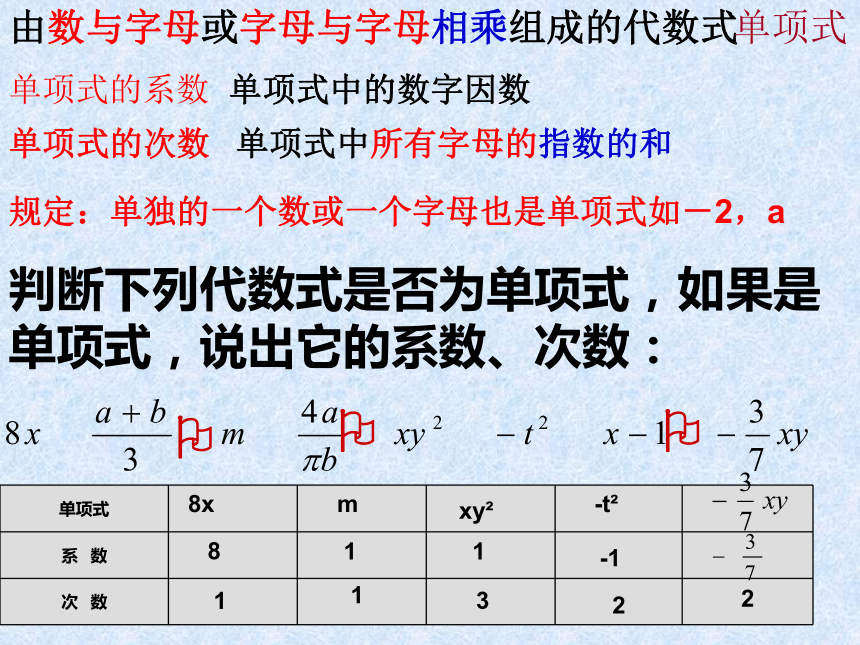 由数与字母或字母与字母相乘组成的代数式单项式

单项式的系数 单项式中的数字因数

单项式的次数 单项式中所有字母的指数的和

规定：单独的一个数或一个字母也是单项式如－2，a

判断下列代数式是否为单项式，如果是单项式，说出它的系数、次数：

$8x$ $\frac{a+b}{3}$ $m$ $\frac{4a}{\pi b}$ $xy^2$ $-t^2$ $x-1$ $-\frac{3}{7}xy$

| 单项式 | 8x | m | xy² | -t² | $-\frac{3}{7}xy$ |
|---|---|---|---|---|---|
| 系 数 | 8 | 1 | 1 | -1 | $-\frac{3}{7}$ |
| 次 数 | 1 | 1 | 3 | 2 | 2 |